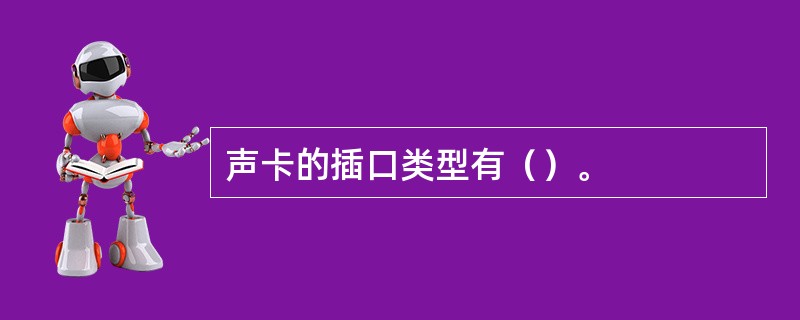 声卡的插口类型有（）。